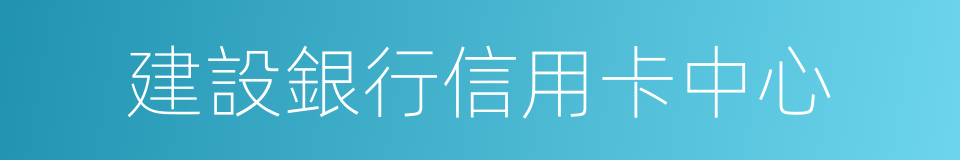 建設銀行信用卡中心